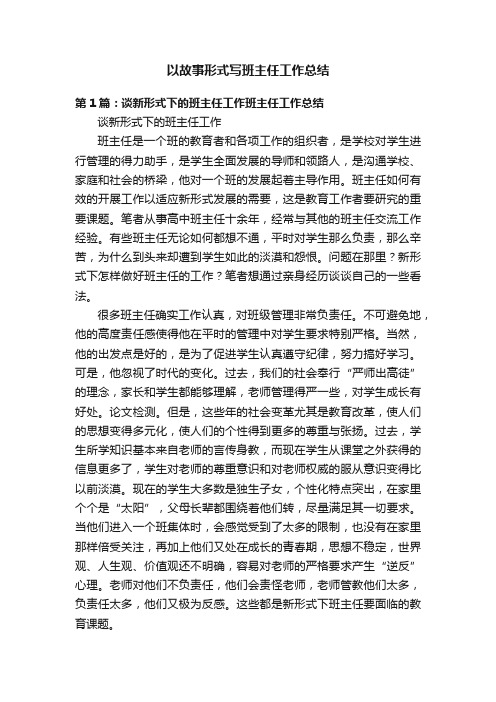 以故事形式写班主任工作总结

第1篇：谈新形式下的班主任工作班主任工作总结

谈新形式下的班主任工作

班主任是一个班的教育者和各项工作的组织者，是学校对学生进行管理的得力助手，是学生全面发展的导师和领路人，是沟通学校、家庭和社会的桥梁，他对一个班的发展起着主导作用。班主任如何有效的开展工作以适应新形式发展的需要，这是教育工作者要研究的重要课题。笔者从事高中班主任十余年，经常与其他的班主任交流工作经验。有些班主任无论如何都想不通，平时对学生那么负责，那么辛苦，为什么到头来却遭到学生如此的淡漠和怨恨。问题在那里？新形式下怎样做好班主任的工作？笔者想通过亲身经历谈谈自己的一些看法。

很多班主任确实工作认真，对班级管理非常负责任。不可避免地，他的高度责任感使得他在平时的管理中对学生要求特别严格。当然，他的出发点是好的，是为了促进学生认真遵守纪律，努力搞好学习。可是，他忽视了时代的变化。过去，我们的社会奉行“严师出高徒”的理念，家长和学生都能够理解，老师管理得严一些，对学生成长有好处。论文检测。但是，这些年的社会变革尤其是教育改革，使人们的思想变得多元化，使人们的个性得到更多的尊重与张扬。过去，学生所学知识基本来自老师的言传身教，而现在学生从课堂之外获得的信息更多了，学生对老师的尊重意识和对老师权威的服从意识变得比以前淡漠。现在的学生大多数是独生子女，个性化特点突出，在家里个个是“太阳”，父母长辈都围绕着他们转，尽量满足其一切要求。当他们进入一个班集体时，会感觉受到了太多的限制，也没有在家里那样倍受关注，再加上他们又处在成长的青春期，思想不稳定，世界观、人生观、价值观还不明确，容易对老师的严格要求产生“逆反”心理。老师对他们不负责任，他们会责怪老师，老师管教他们太多，负责任太多，他们又极为反感。这些都是新形式下班主任要面临的教育课题。